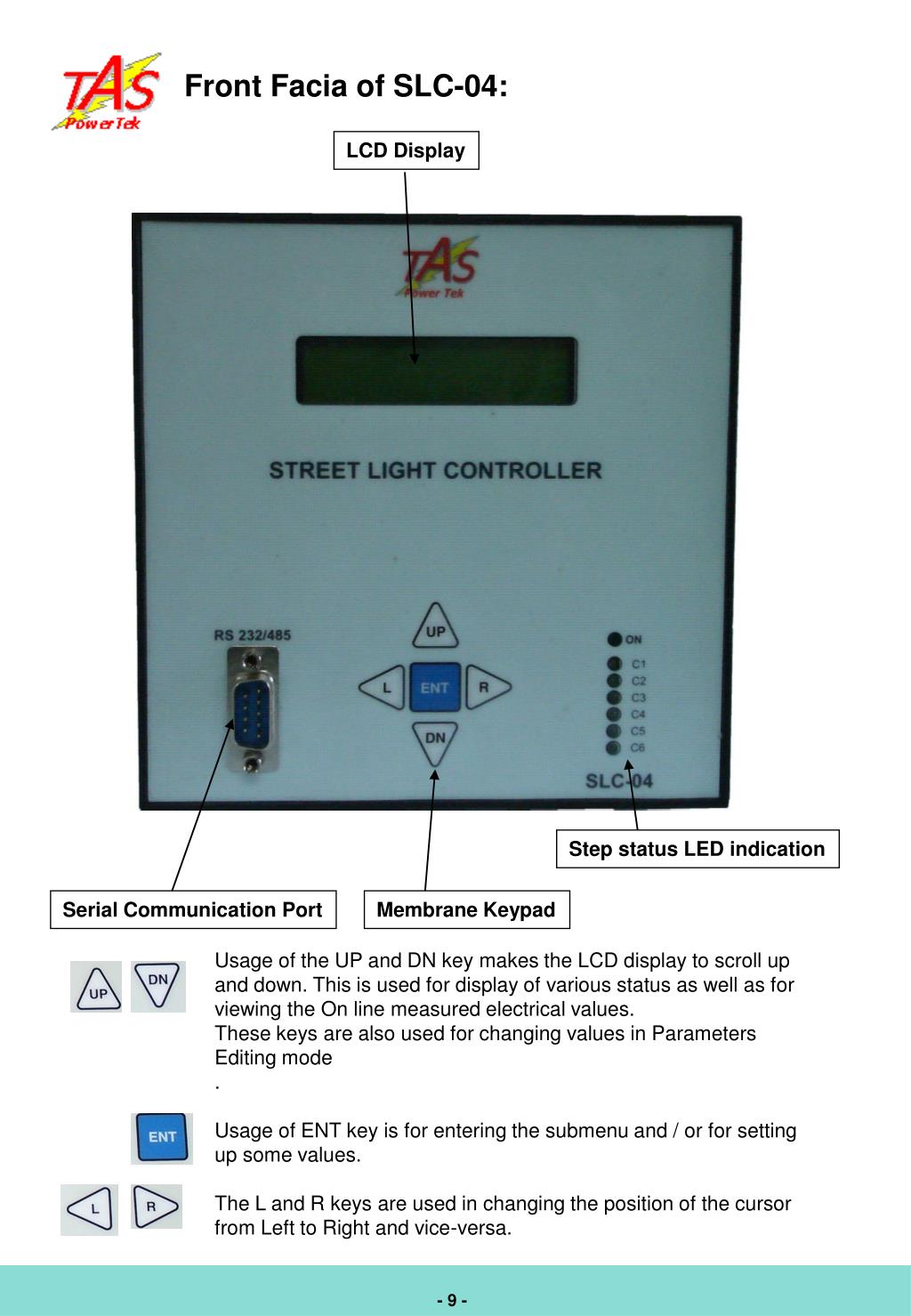 TAS PowerTek

Front Facia of SLC-04:

LCD Display

TAS Power Tek

STREET LIGHT CONTROLLER

RS 232/485

UP

L

ENT

R

DN

ON

C1

C2

C3

C4

C5

C6

SLC-04

Step status LED indication

Serial Communication Port

Membrane Keypad

UP DN

Usage of the UP and DN key makes the LCD display to scroll up and down. This is used for display of various status as well as for viewing the On line measured electrical values.
These keys are also used for changing values in Parameters Editing mode
.

ENT

Usage of ENT key is for entering the submenu and / or for setting up some values.

L R

The L and R keys are used in changing the position of the cursor from Left to Right and vice-versa.

- 9 -